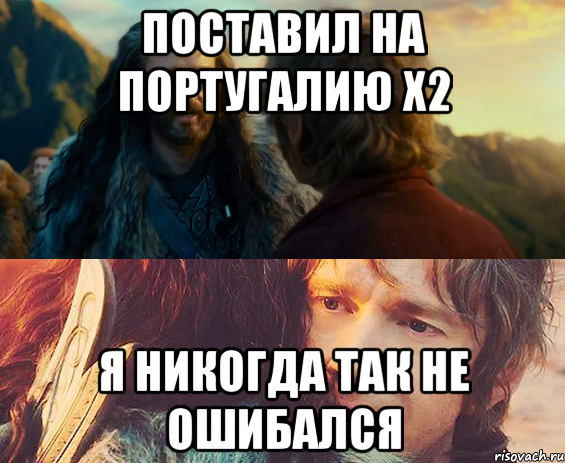 ПОСТАВИЛ НА ПОРТУГАЛИЮ Х2

Я НИКОГДА ТАК НЕ ОШИБАЛСЯ

risovach.ru